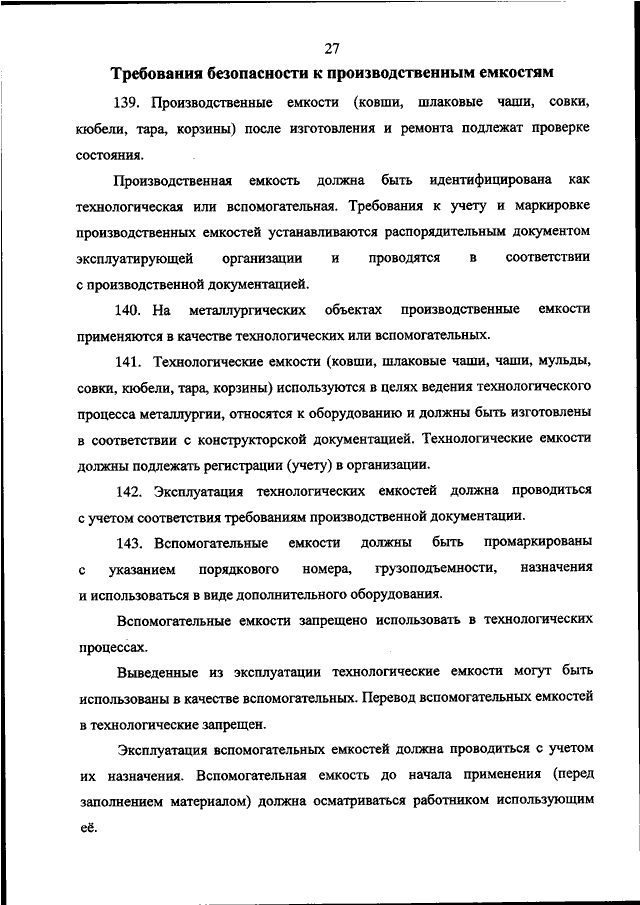 27

Требования безопасности к производственным емкостям

139. Производственные емкости (ковши, шлаковые чаши, совки, кюбели, тара, корзины) после изготовления и ремонта подлежат проверке состояния.

Производственная емкость должна быть идентифицирована как технологическая или вспомогательная. Требования к учету и маркировке производственных емкостей устанавливаются распорядительным документом эксплуатирующей организации и проводятся в соответствии с производственной документацией.

140. На металлургических объектах производственные емкости применяются в качестве технологических или вспомогательных.

141. Технологические емкости (ковши, шлаковые чаши, чаши, мульды, совки, кюбели, тара, корзины) используются в целях ведения технологического процесса металлургии, относятся к оборудованию и должны быть изготовлены в соответствии с конструкторской документацией. Технологические емкости должны подлежать регистрации (учету) в организации.

142. Эксплуатация технологических емкостей должна проводиться с учетом соответствия требованиям производственной документации.

143. Вспомогательные емкости должны быть промаркированы с указанием порядкового номера, грузоподъемности, назначения и использоваться в виде дополнительного оборудования.

Вспомогательные емкости запрещено использовать в технологических процессах.

Выведенные из эксплуатации технологические емкости могут быть использованы в качестве вспомогательных. Перевод вспомогательных емкостей в технологические запрещен.

Эксплуатация вспомогательных емкостей должна проводиться с учетом их назначения. Вспомогательная емкость до начала применения (перед заполнением материалом) должна осматриваться работником использующим её.